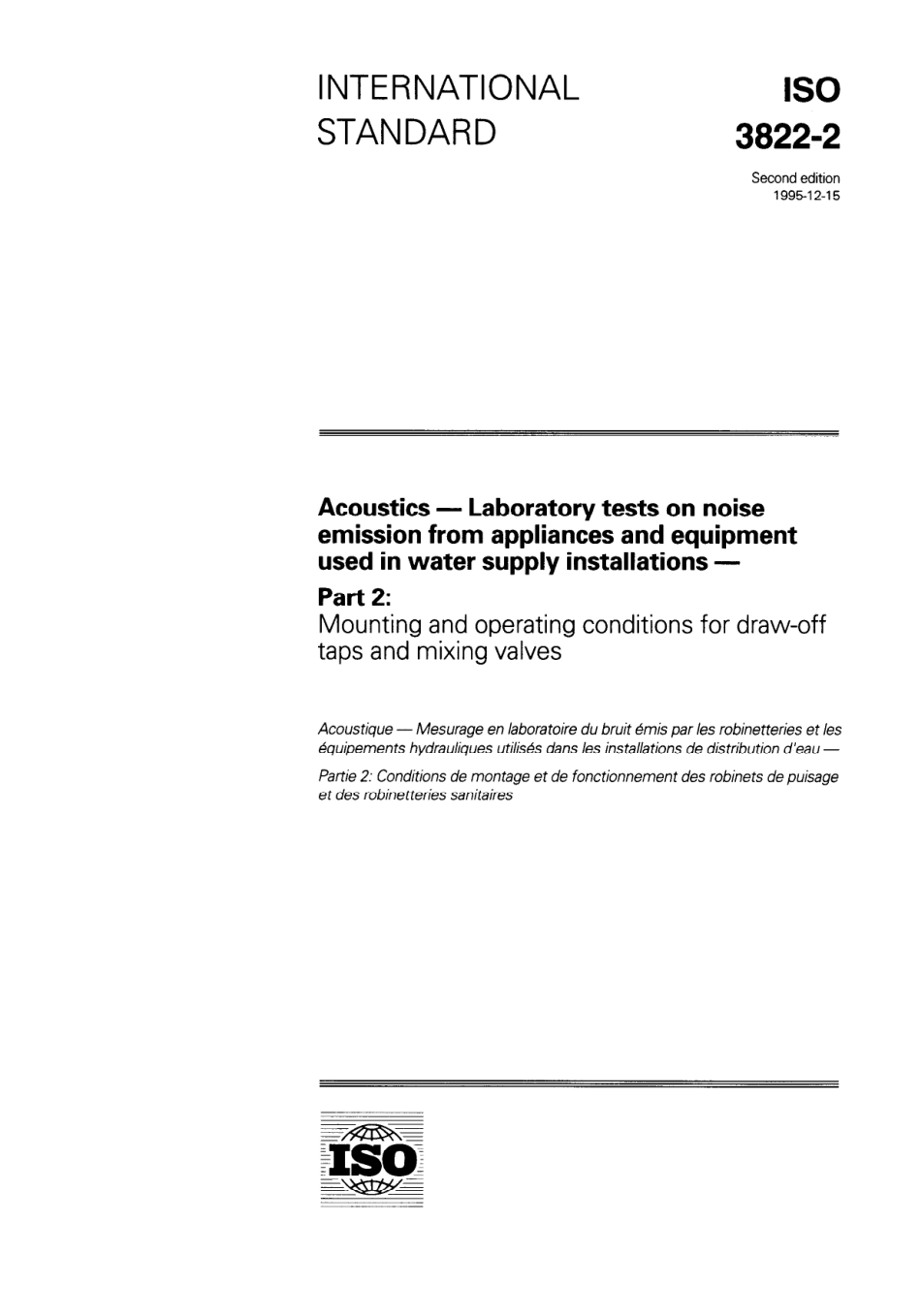 INTERNATIONAL STANDARD

ISO 3822-2

Second edition
1995-12-15

Acoustics — Laboratory tests on noise emission from appliances and equipment used in water supply installations —

Part 2:
Mounting and operating conditions for draw-off taps and mixing valves

Acoustique — Mesurage en laboratoire du bruit émis par les robinetteries et les équipements hydrauliques utilisés dans les installations de distribution d'eau —

Partie 2: Conditions de montage et de fonctionnement des robinets de puisage et des robinetteries sanitaires

ISO